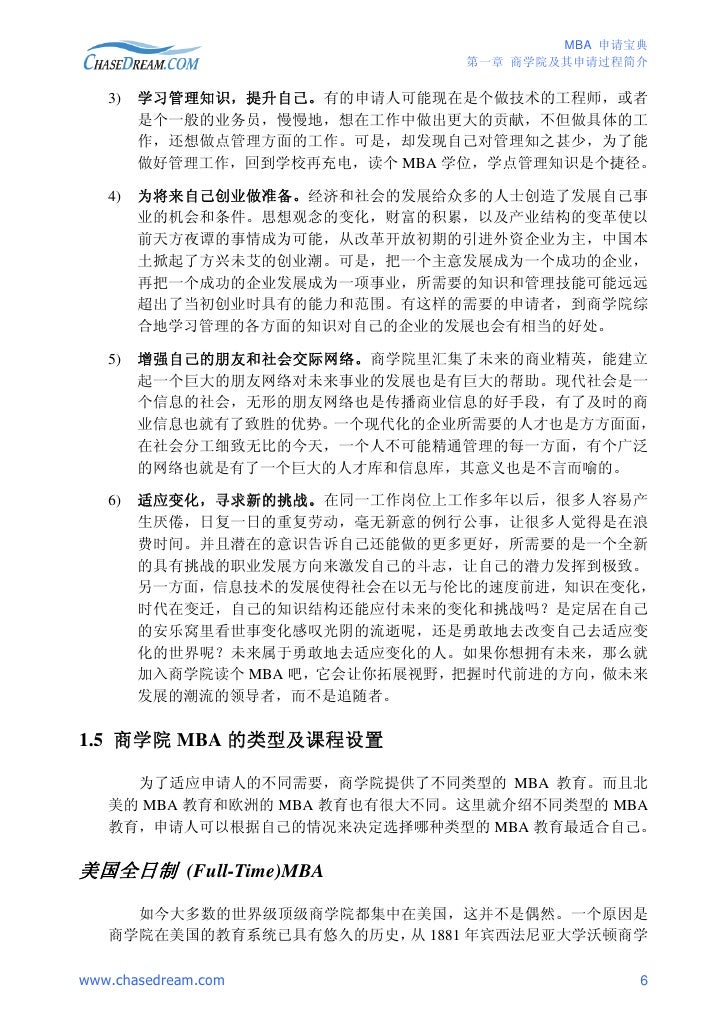 CHASEDREAM.COM

MBA 申请宝典
第一章 商学院及其申请过程简介

3) 学习管理知识，提升自己。有的申请人可能现在是个做技术的工程师，或者是个一般的业务员，慢慢地，想在工作中做出更大的贡献，不但做具体的工作，还想做点管理方面的工作。可是，却发现自己对管理知之甚少，为了能做好管理工作，回到学校再充电，读个 MBA 学位，学点管理知识是个捷径。

4) 为将来自己创业做准备。经济和社会的发展给众多的人士创造了发展自己事业的机会和条件。思想观念的变化，财富的积累，以及产业结构的变革使以前天方夜谭的事情成为可能，从改革开放初期的引进外资企业为主，中国本土掀起了方兴未艾的创业潮。可是，把一个主意发展成为一个成功的企业，再把一个成功的企业发展成为一项事业，所需要的知识和管理技能可能远远超出了当初创业时具有的能力和范围。有这样的需要的申请者，到商学院综合地学习管理的各方面的知识对自己的企业的发展也会有相当的好处。

5) 增强自己的朋友和社会交际网络。商学院里汇集了未来的商业精英，能建立起一个巨大的朋友网络对未来事业的发展也是有巨大的帮助。现代社会是一个信息的社会，无形的朋友网络也是传播商业信息的好手段，有了及时的商业信息也就有了致胜的优势。一个现代化的企业所需要的人才也是方方面面，在社会分工细致无比的今天，一个人不可能精通管理的每一方面，有个广泛的网络也就是有了一个巨大的人才库和信息库，其意义也是不言而喻的。

6) 适应变化，寻求新的挑战。在同一工作岗位上工作多年以后，很多人容易产生厌倦，日复一日的重复劳动，毫无新意的例行公事，让很多人觉得是在浪费时间。并且潜在的意识告诉自己还能做的更多更好，所需要的是一个全新的具有挑战的职业发展方向来激发自己的斗志，让自己的潜力发挥到极致。另一方面，信息技术的发展使得社会在以无与伦比的速度前进，知识在变化，时代在变迁，自己的知识结构还能应付未来的变化和挑战吗？是定居在自己的安乐窝里看世事变化感叹光阴的流逝呢，还是勇敢地去改变自己去适应变化的世界呢？未来属于勇敢地去适应变化的人。如果你想拥有未来，那么就加入商学院读个 MBA 吧，它会让你拓展视野，把握时代前进的方向，做未来发展的潮流的领导者，而不是追随者。

1.5 商学院 MBA 的类型及课程设置

为了适应申请人的不同需要，商学院提供了不同类型的 MBA 教育。而且北美的 MBA 教育和欧洲的 MBA 教育也有很大不同。这里就介绍不同类型的 MBA 教育，申请人可以根据自己的情况来决定选择哪种类型的 MBA 教育最适合自己。

美国全日制 (Full-Time)MBA

如今大多数的世界级顶级商学院都集中在美国，这并不是偶然。一个原因是商学院在美国的教育系统已具有悠久的历史，从 1881 年宾西法尼亚大学沃顿商学

www.chasedream.com 6